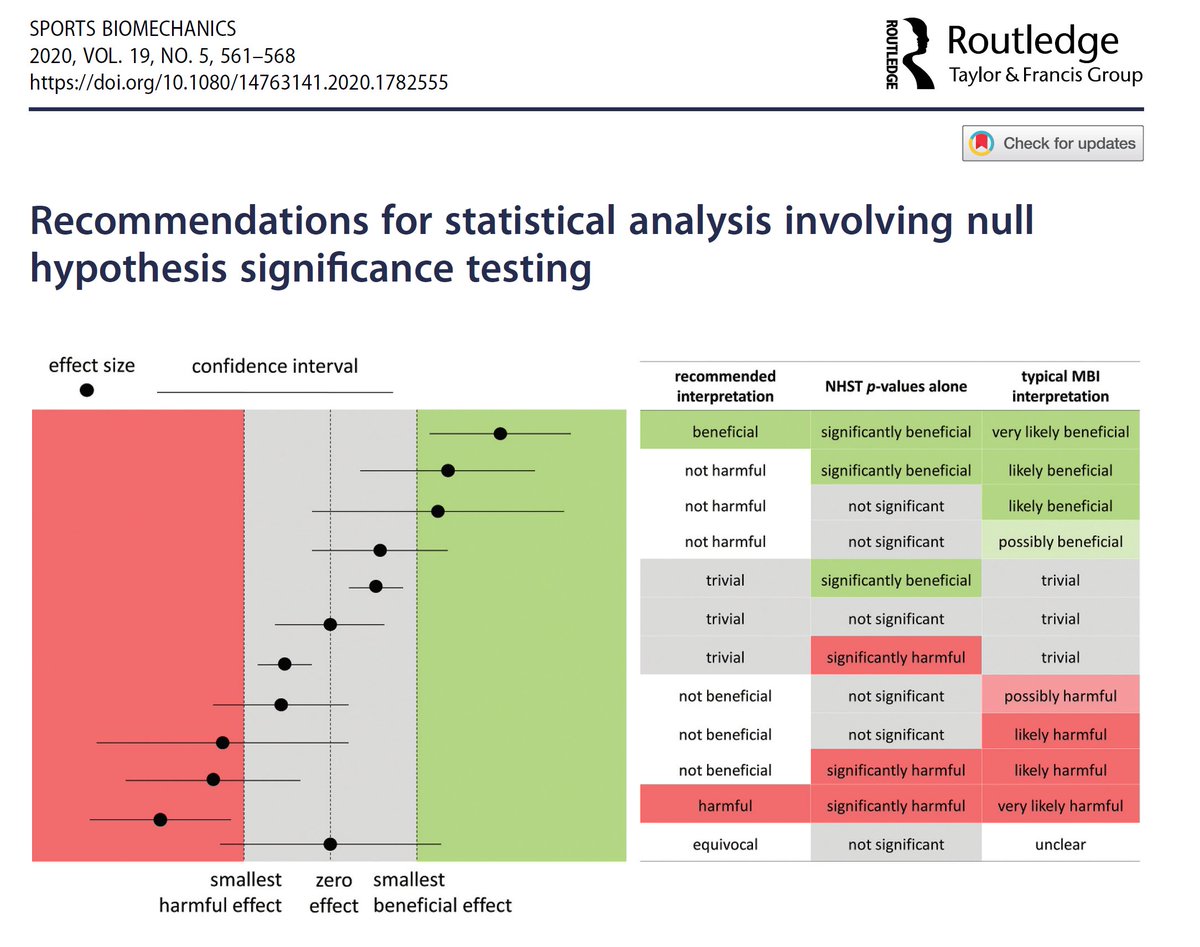 SPORTS BIOMECHANICS
2020, VOL. 19, NO. 5, 561–568
https://doi.org/10.1080/14763141.2020.1782555

ROUTLEDGE Routledge
Taylor & Francis Group

Check for updates

Recommendations for statistical analysis involving null hypothesis significance testing

effect size

confidence interval

smallest harmful effect

zero effect

smallest beneficial effect

| recommended interpretation | NHST *p*-values alone | typical MBI interpretation |
|---|---|---|
| beneficial | significantly beneficial | very likely beneficial |
| not harmful | significantly beneficial | likely beneficial |
| not harmful | not significant | likely beneficial |
| not harmful | not significant | possibly beneficial |
| trivial | significantly beneficial | trivial |
| trivial | not significant | trivial |
| trivial | significantly harmful | trivial |
| not beneficial | not significant | possibly harmful |
| not beneficial | not significant | likely harmful |
| not beneficial | significantly harmful | likely harmful |
| harmful | significantly harmful | very likely harmful |
| equivocal | not significant | unclear |